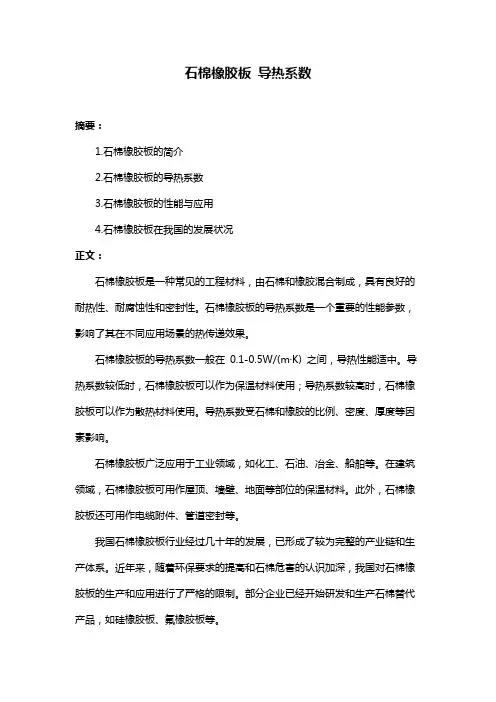 石棉橡胶板 导热系数

摘要：

1.石棉橡胶板的简介

2.石棉橡胶板的导热系数

3.石棉橡胶板的性能与应用

4.石棉橡胶板在我国的发展状况

正文：

石棉橡胶板是一种常见的工程材料，由石棉和橡胶混合制成，具有良好的耐热性、耐腐蚀性和密封性。石棉橡胶板的导热系数是一个重要的性能参数，影响了其在不同应用场景的热传递效果。

石棉橡胶板的导热系数一般在 0.1-0.5W/(m·K) 之间，导热性能适中。导热系数较低时，石棉橡胶板可以作为保温材料使用；导热系数较高时，石棉橡胶板可以作为散热材料使用。导热系数受石棉和橡胶的比例、密度、厚度等因素影响。

石棉橡胶板广泛应用于工业领域，如化工、石油、冶金、船舶等。在建筑领域，石棉橡胶板可用作屋顶、墙壁、地面等部位的保温材料。此外，石棉橡胶板还可用作电缆附件、管道密封等。

我国石棉橡胶板行业经过几十年的发展，已形成了较为完整的产业链和生产体系。近年来，随着环保要求的提高和石棉危害的认识加深，我国对石棉橡胶板的生产和应用进行了严格的限制。部分企业已经开始研发和生产石棉替代产品，如硅橡胶板、氟橡胶板等。